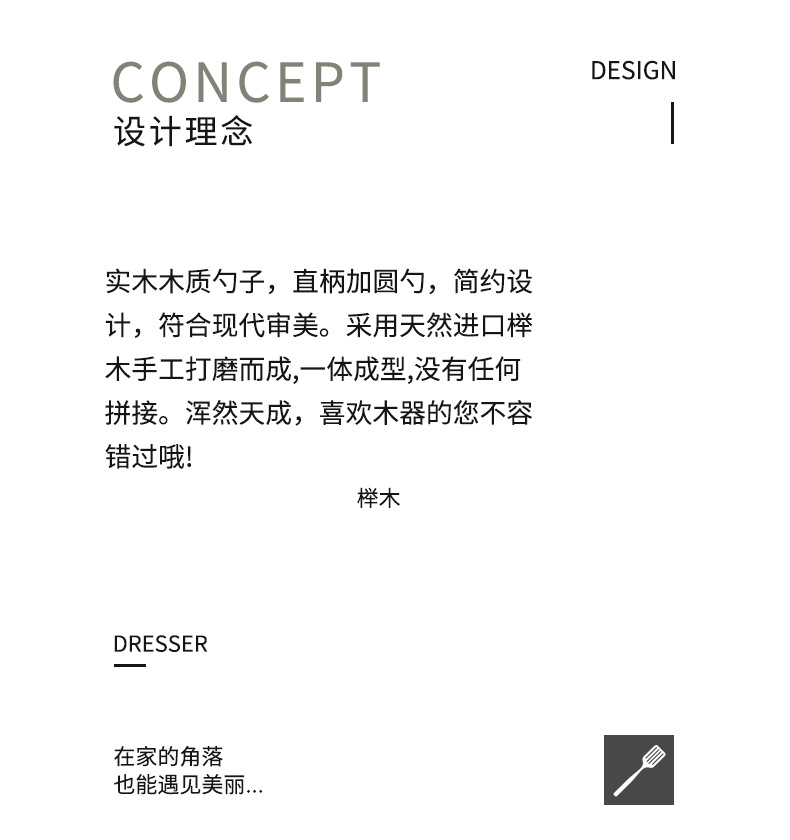 CONCEPT
设计理念

DESIGN

实木木质勺子，直柄加圆勺，简约设计，符合现代审美。采用天然进口榉木手工打磨而成,一体成型,没有任何拼接。浑然天成，喜欢木器的您不容错过哦!

榉木

DRESSER

在家的角落
也能遇见美丽...